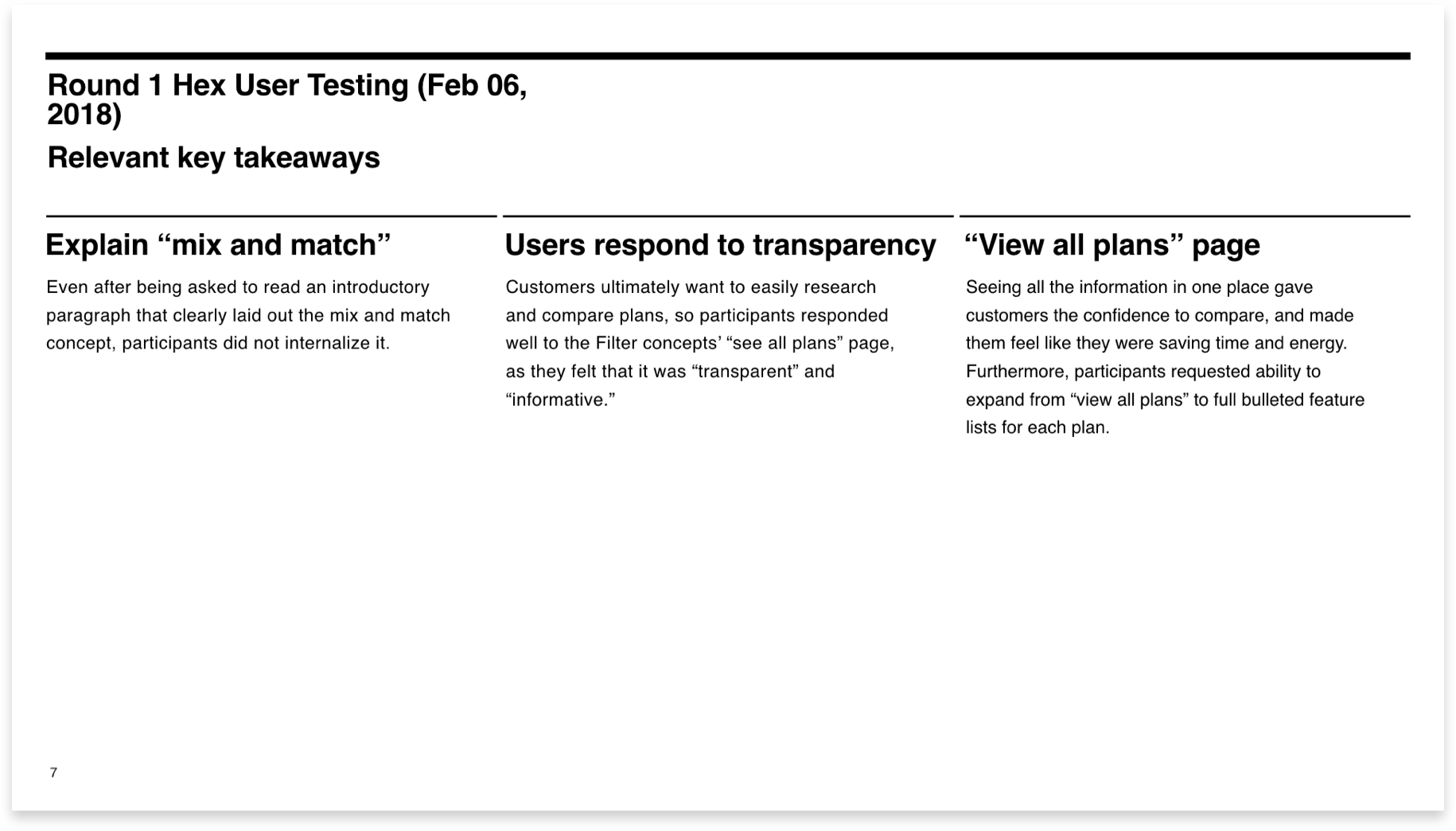 Round 1 Hex User Testing (Feb 06, 2018)

Relevant key takeaways

Explain “mix and match”

Even after being asked to read an introductory paragraph that clearly laid out the mix and match concept, participants did not internalize it.

Users respond to transparency

Customers ultimately want to easily research and compare plans, so participants responded well to the Filter concepts’ “see all plans” page, as they felt that it was “transparent” and “informative.”

“View all plans” page

Seeing all the information in one place gave customers the confidence to compare, and made them feel like they were saving time and energy. Furthermore, participants requested ability to expand from “view all plans” to full bulleted feature lists for each plan.

7